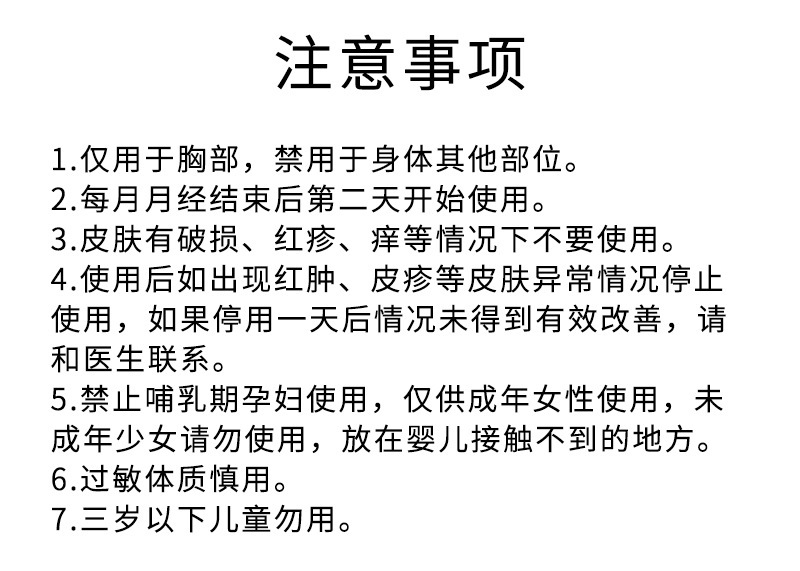 注意事项

1.仅用于胸部，禁用于身体其他部位。
2.每月月经结束后第二天开始使用。
3.皮肤有破损、红疹、痒等情况下不要使用。
4.使用后如出现红肿、皮疹等皮肤异常情况停止使用，如果停用一天后情况未得到有效改善，请和医生联系。
5.禁止哺乳期孕妇使用，仅供成年女性使用，未成年少女请勿使用，放在婴儿接触不到的地方。
6.过敏体质慎用。
7.三岁以下儿童勿用。